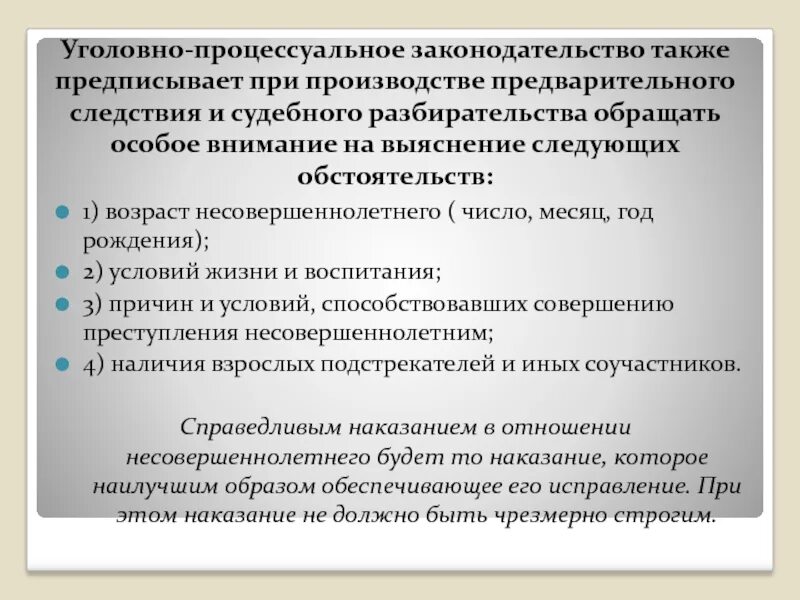 Уголовно-процессуальное законодательство также предписывает при производстве предварительного следствия и судебного разбирательства обращать особое внимание на выяснение следующих обстоятельств:

1) возраст несовершеннолетнего ( число, месяц, год рождения);

2) условий жизни и воспитания;

3) причин и условий, способствовавших совершению преступления несовершеннолетним;

4) наличия взрослых подстрекателей и иных соучастников.

Справедливым наказанием в отношении несовершеннолетнего будет то наказание, которое наилучшим образом обеспечивающее его исправление. При этом наказание не должно быть чрезмерно строгим.